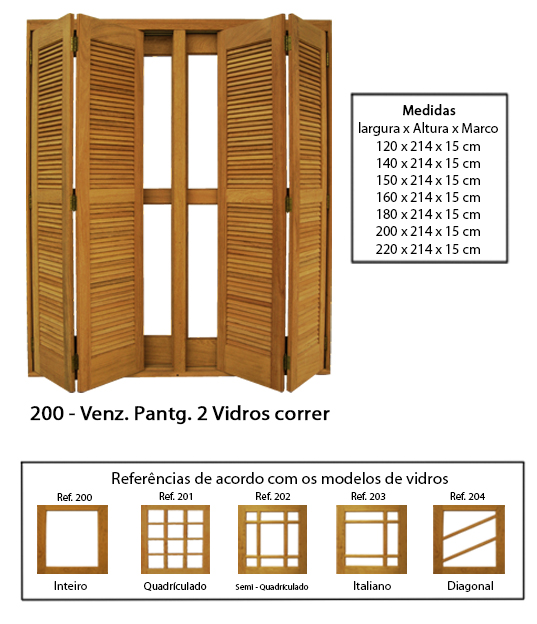 Medidas
largura x Altura x Marco
120 x 214 x 15 cm
140 x 214 x 15 cm
150 x 214 x 15 cm
160 x 214 x 15 cm
180 x 214 x 15 cm
200 x 214 x 15 cm
220 x 214 x 15 cm

200 - Venz. Pantg. 2 Vidros correr

Referências de acordo com os modelos de vidros

Ref. 200
Inteiro

Ref. 201
Quadrículado

Ref. 202
Semi - Quadrículado

Ref. 203
Italiano

Ref. 204
Diagonal